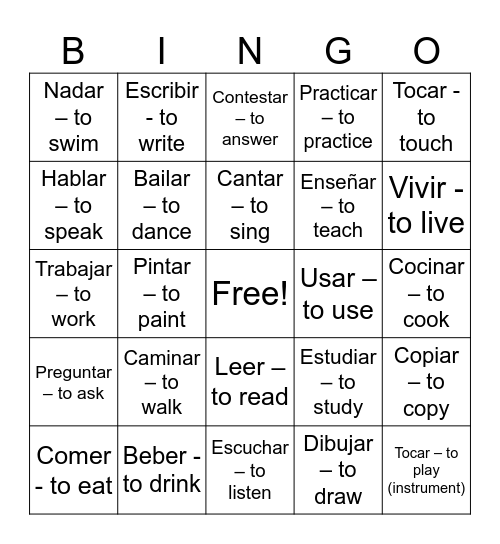 | B | I | N | G | O |
|---|---|---|---|---|
| Nadar – to swim | Escribir - to write | Contestar – to answer | Practicar – to practice | Tocar - to touch |
| Hablar – to speak | Bailar – to dance | Cantar – to sing | Enseñar – to teach | Vivir - to live |
| Trabajar – to work | Pintar – to paint | Free! | Usar – to use | Cocinar – to cook |
| Preguntar – to ask | Caminar – to walk | Leer – to read | Estudiar – to study | Copiar – to copy |
| Comer - to eat | Beber - to drink | Escuchar – to listen | Dibujar – to draw | Tocar – to play (instrument) |